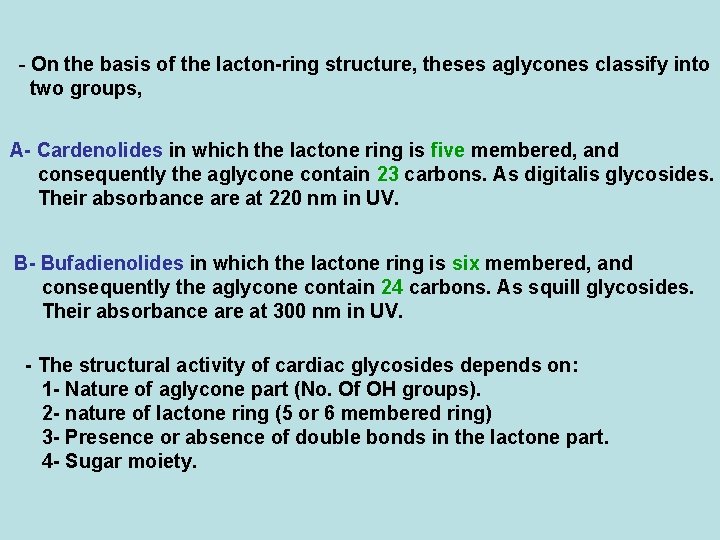 - On the basis of the lacton-ring structure, theses aglycones classify into two groups,

A- Cardenolides in which the lactone ring is five membered, and consequently the aglycone contain 23 carbons. As digitalis glycosides. Their absorbance are at 220 nm in UV.

B- Bufadienolides in which the lactone ring is six membered, and consequently the aglycone contain 24 carbons. As squill glycosides. Their absorbance are at 300 nm in UV.

- The structural activity of cardiac glycosides depends on:
1- Nature of aglycone part (No. Of OH groups).
2- nature of lactone ring (5 or 6 membered ring)
3- Presence or absence of double bonds in the lactone part.
4- Sugar moiety.